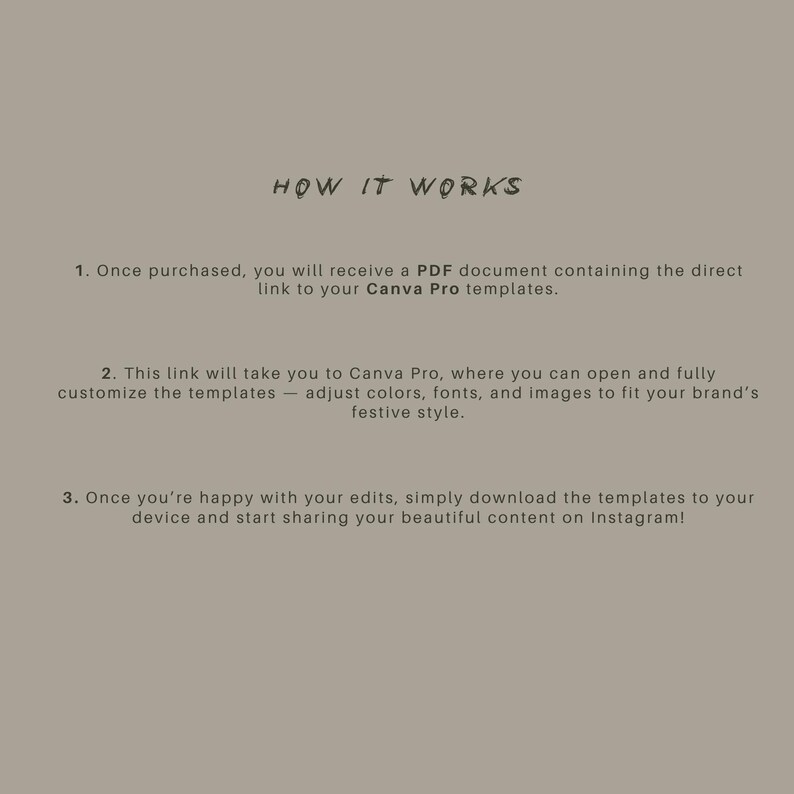 HOW IT WORKS

1. Once purchased, you will receive a PDF document containing the direct link to your Canva Pro templates.

2. This link will take you to Canva Pro, where you can open and fully customize the templates — adjust colors, fonts, and images to fit your brand's festive style.

3. Once you're happy with your edits, simply download the templates to your device and start sharing your beautiful content on Instagram!